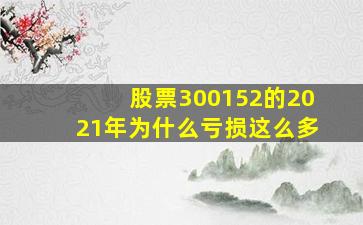 股票300152的2021年为什么亏损这么多